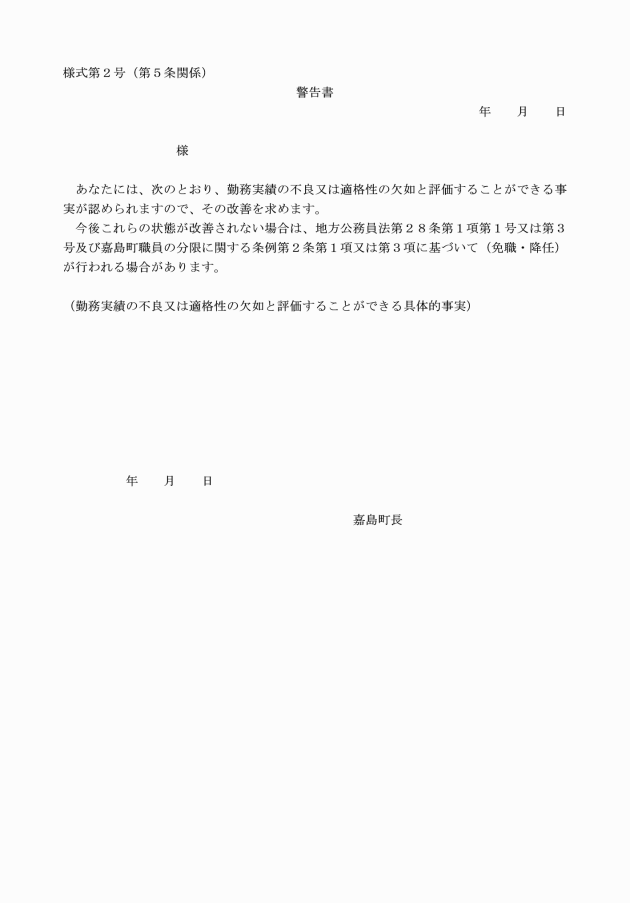 様式第２号（第５条関係）

警告書

年　　月　　日

様

あなたには、次のとおり、勤務実績の不良又は適格性の欠如と評価することができる事実が認められますので、その改善を求めます。

今後これらの状態が改善されない場合は、地方公務員法第２８条第１項第１号又は第３号及び嘉島町職員の分限に関する条例第２条第１項又は第３項に基づいて（免職・降任）が行われる場合があります。

（勤務実績の不良又は適格性の欠如と評価することができる具体的事実）

年　　月　　日

嘉島町長